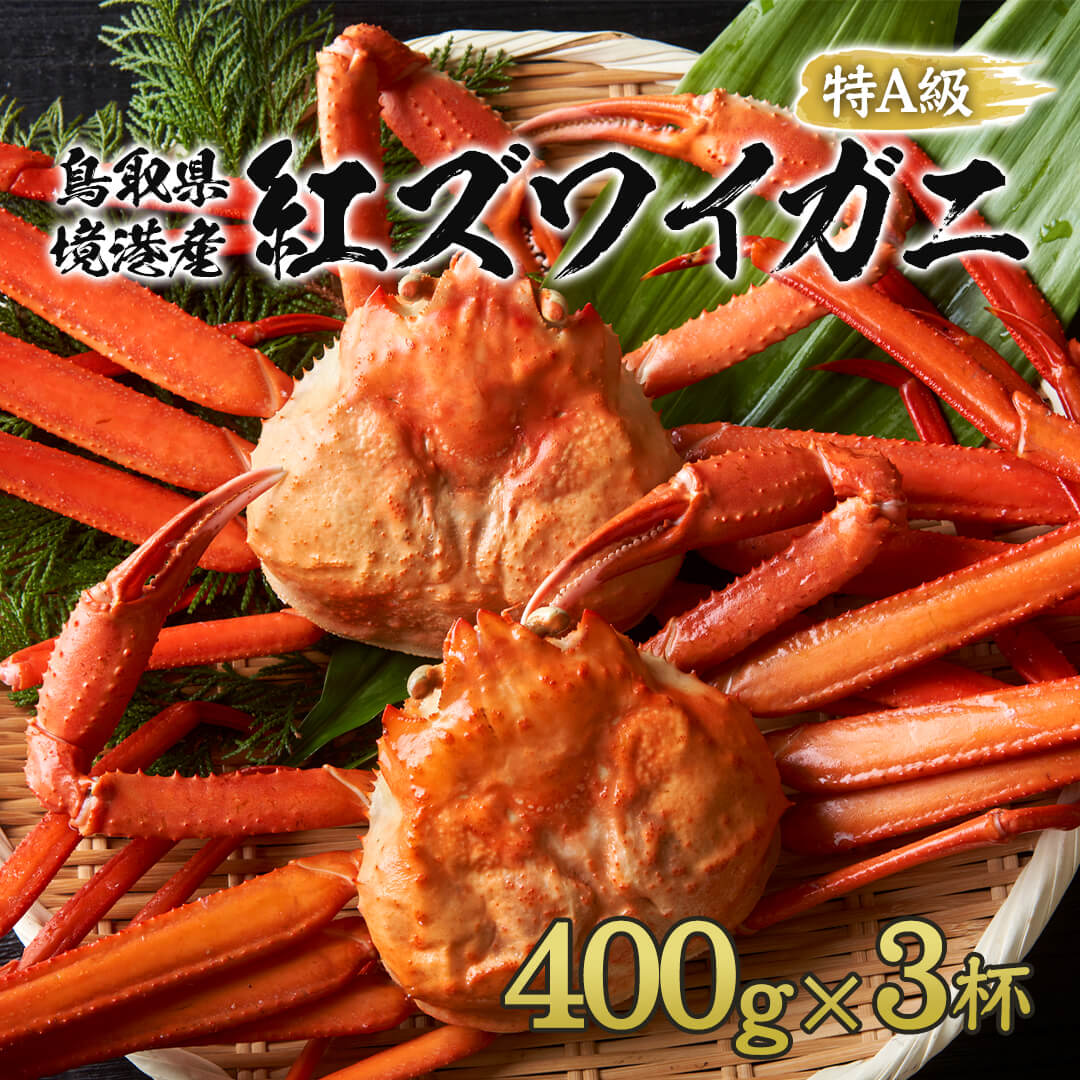 特A級

鳥取県
境港産

紅ズワイガニ

400g×3杯